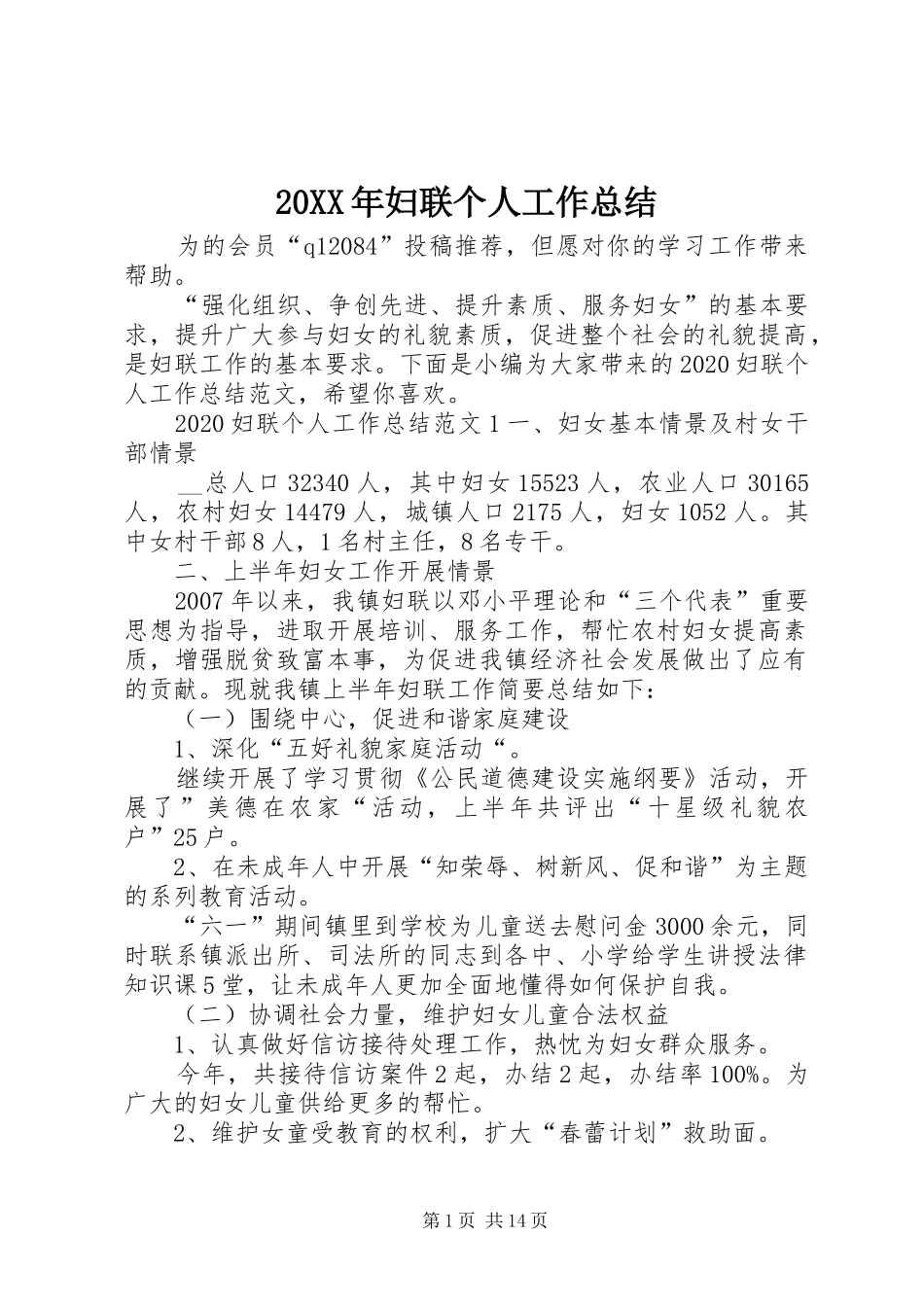 20XX年妇联个人工作总结

为的会员“q12084”投稿推荐，但愿对你的学习工作带来帮助。

“强化组织、争创先进、提升素质、服务妇女”的基本要求，提升广大参与妇女的礼貌素质，促进整个社会的礼貌提高，是妇联工作的基本要求。下面是小编为大家带来的2020妇联个人工作总结范文，希望你喜欢。

2020妇联个人工作总结范文1一、妇女基本情景及村女干部情景

__总人口32340人，其中妇女15523人，农业人口30165人，农村妇女14479人，城镇人口2175人，妇女1052人。其中女村干部8人，1名村主任，8名专干。

二、上半年妇女工作开展情景

2007年以来，我镇妇联以邓小平理论和“三个代表”重要思想为指导，进取开展培训、服务工作，帮忙农村妇女提高素质，增强脱贫致富本事，为促进我镇经济社会发展做出了应有的贡献。现就我镇上半年妇联工作简要总结如下：

（一）围绕中心，促进和谐家庭建设

1、深化“五好礼貌家庭活动“。

继续开展了学习贯彻《公民道德建设实施纲要》活动，开展了”美德在农家“活动，上半年共评出“十星级礼貌农户”25户。

2、在未成年人中开展“知荣辱、树新风、促和谐”为主题的系列教育活动。

“六一”期间镇里到学校为儿童送去慰问金3000余元，同时联系镇派出所、司法所的同志到各中、小学给学生讲授法律知识课5堂，让未成年人更加全面地懂得如何保护自我。

（二）协调社会力量，维护妇女儿童合法权益

1、认真做好信访接待处理工作，热忱为妇女群众服务。

今年，共接待信访案件2起，办结2起，办结率100%。为广大的妇女儿童供给更多的帮忙。

2、维护女童受教育的权利，扩大“春蕾计划”救助面。

第1页 共14页